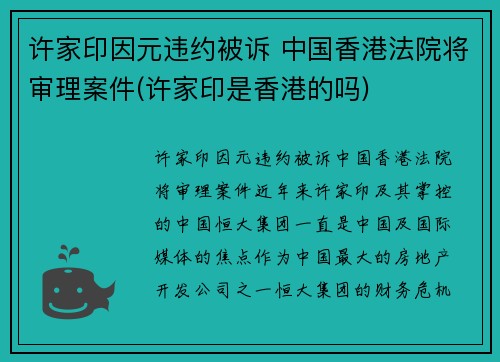 许家印因元违约被诉 中国香港法院将审理案件(许家印是香港的吗)

许家印因元违约被诉中国香港法院将审理案件近年来许家印及其掌控的中国恒大集团一直是中国及国际媒体的焦点作为中国最大的房地产开发公司之一恒大集团的财务危机